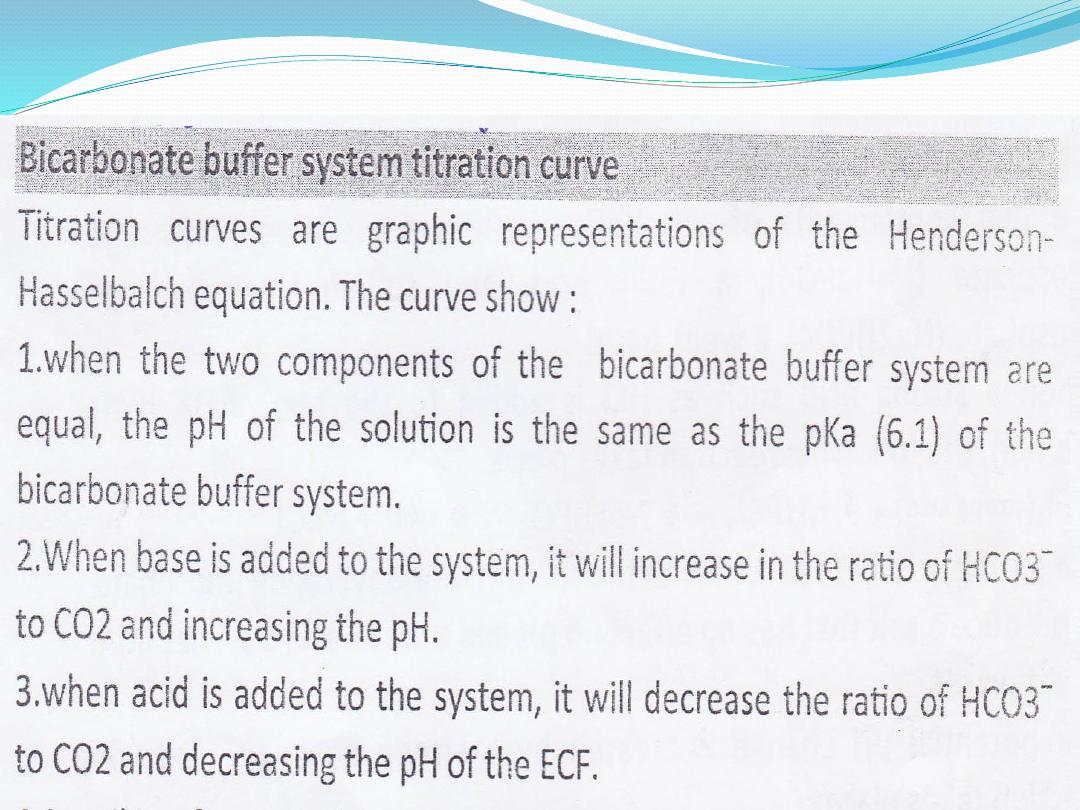 Bicarbonate buffer system titration curve

Titration curves are graphic representations of the Henderson-Hasselbalch equation. The curve show :

1.when the two components of the bicarbonate buffer system are equal, the pH of the solution is the same as the pKa (6.1) of the bicarbonate buffer system.

2.When base is added to the system, it will increase in the ratio of $HCO3^-$ to CO2 and increasing the pH.

3.when acid is added to the system, it will decrease the ratio of $HCO3^-$ to CO2 and decreasing the pH of the ECF.